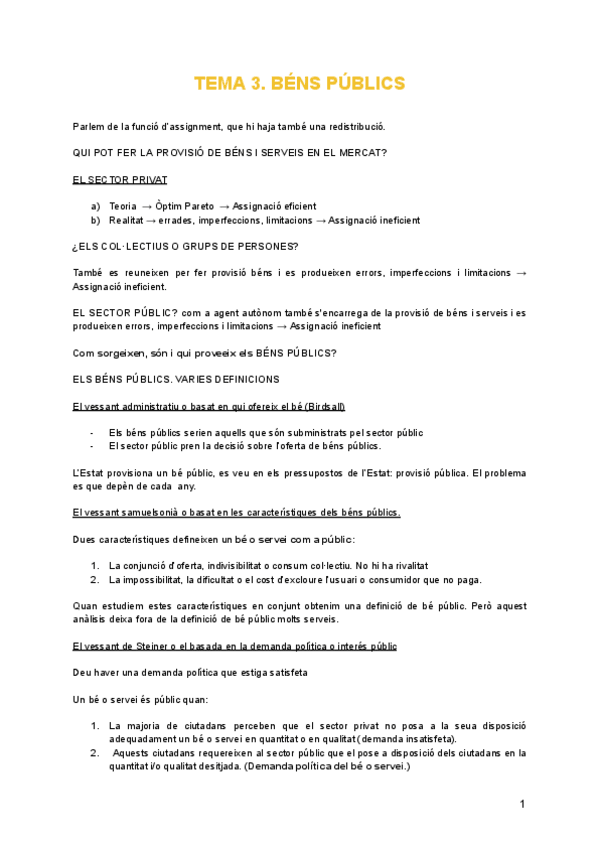 TEMA 3. BÉNS PÚBLICS

Parlem de la funció d'assignment, que hi haja també una redistribució.

QUI POT FER LA PROVISIÓ DE BÉNS I SERVEIS EN EL MERCAT?

EL SECTOR PRIVAT

a) Teoria → Òptim Pareto → Assignació eficient
b) Realitat → errades, imperfeccions, limitacions → Assignació ineficient

¿ELS COL·LECTIUS O GRUPS DE PERSONES?

També es reuneixen per fer provisió béns i es produeixen errors, imperfeccions i limitacions → Assignació ineficient.

EL SECTOR PÚBLIC? com a agent autònom també s'encarrega de la provisió de béns i serveis i es produeixen errors, imperfeccions i limitacions → Assignació ineficient

Com sorgeixen, són i qui proveeix els BÉNS PÚBLICS?

ELS BÉNS PÚBLICS. VARIES DEFINICIONS

El vessant administratiu o basat en qui ofereix el bé (Birdsall)

- Els béns públics serien aquells que són subministrats pel sector públic
- El sector públic pren la decisió sobre l'oferta de béns públics.

L'Estat provisiona un bé públic, es veu en els pressupostos de l'Estat: provisió pública. El problema es que depèn de cada any.

El vessant samuelsonià o basat en les característiques dels béns públics.

Dues característiques defineixen un bé o servei com a públic:

1. La conjunció d'oferta, indivisibilitat o consum col·lectiu. No hi ha rivalitat
2. La impossibilitat, la dificultat o el cost d'excloure l'usuari o consumidor que no paga.

Quan estudiem estes característiques en conjunt obtenim una definició de bé públic. Però aquest anàlisis deixa fora de la definició de bé públic molts serveis.

El vessant de Steiner o el basada en la demanda política o interés públic

Deu haver una demanda política que estiga satisfeta

Un bé o servei és públic quan:

1. La majoria de ciutadans perceben que el sector privat no posa a la seua disposició adequadament un bé o servei en quantitat o en qualitat (demanda insatisfeta).
2. Aquests ciutadans requereixen al sector públic que el pose a disposició dels ciutadans en la quantitat i/o qualitat desitjada. (Demanda política del bé o servei.)

1